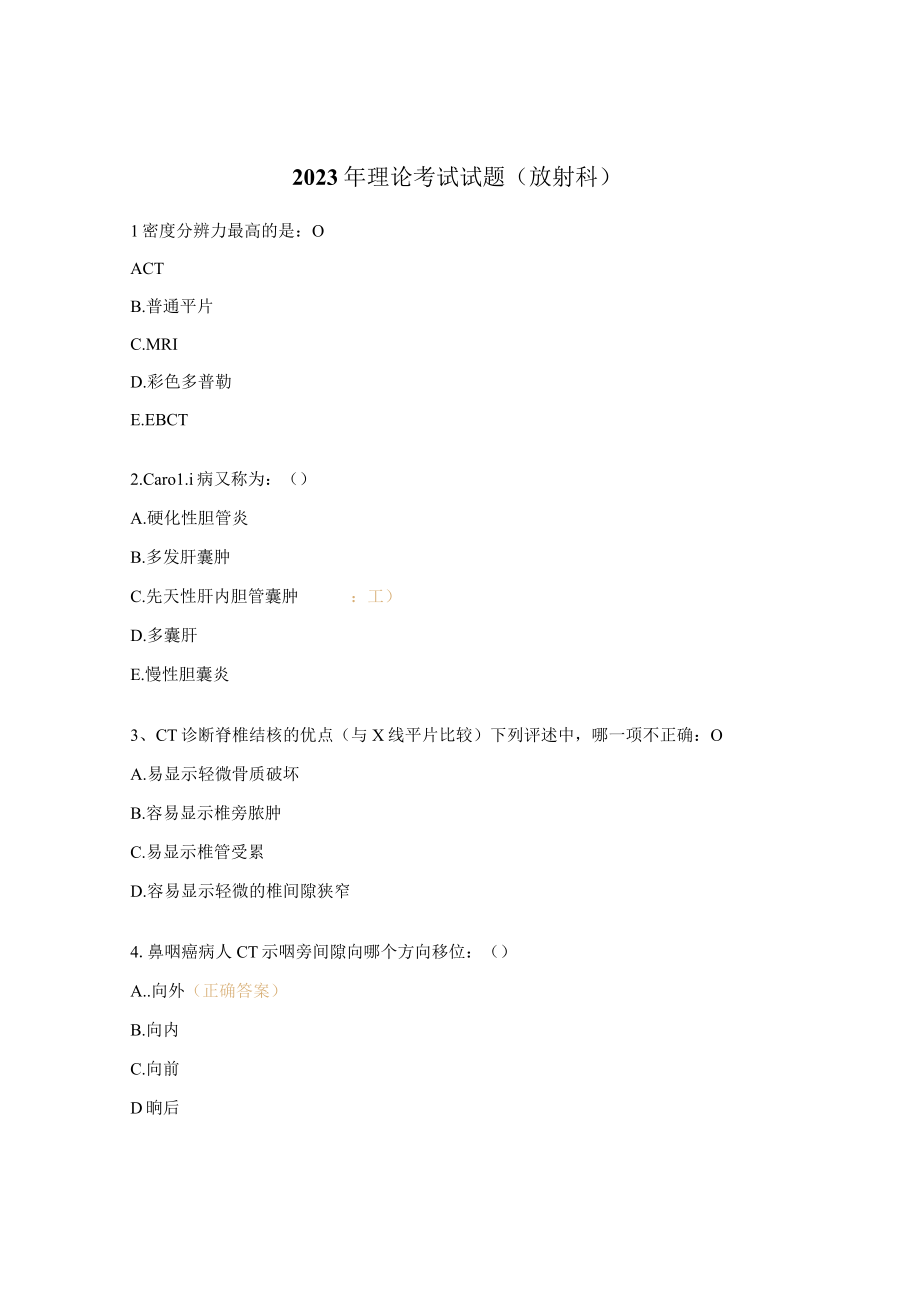 2023年理论考试试题（放射科）

1密度分辨力最高的是：O

ACT

B.普通平片

C.MRI

D.彩色多普勒

E.EBCT

2.Caro1.i病又称为：（）

A.硬化性胆管炎

B.多发肝囊肿

C.先天性肝内胆管囊肿 ：工）

D.多囊肝

E.慢性胆囊炎

3、CT诊断脊椎结核的优点（与X线平片比较）下列评述中，哪一项不正确：O

A.易显示轻微骨质破坏

B.容易显示椎旁脓肿

C.易显示椎管受累

D.容易显示轻微的椎间隙狭窄

4.鼻咽癌病人CT示咽旁间隙向哪个方向移位：（）

A..向外（正确答案）

B.向内

C.向前

D晌后